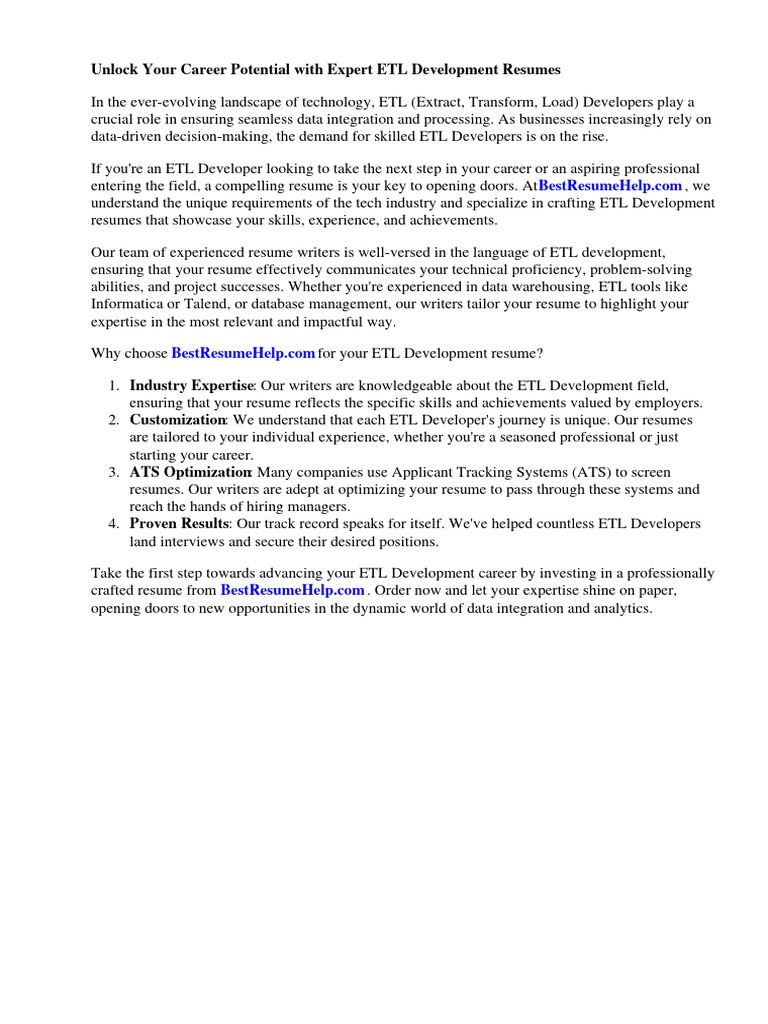 Unlock Your Career Potential with Expert ETL Development Resumes

In the ever-evolving landscape of technology, ETL (Extract, Transform, Load) Developers play a crucial role in ensuring seamless data integration and processing. As businesses increasingly rely on data-driven decision-making, the demand for skilled ETL Developers is on the rise.

If you're an ETL Developer looking to take the next step in your career or an aspiring professional entering the field, a compelling resume is your key to opening doors. AtBestResumeHelp.com , we understand the unique requirements of the tech industry and specialize in crafting ETL Development resumes that showcase your skills, experience, and achievements.

Our team of experienced resume writers is well-versed in the language of ETL development, ensuring that your resume effectively communicates your technical proficiency, problem-solving abilities, and project successes. Whether you're experienced in data warehousing, ETL tools like Informatica or Talend, or database management, our writers tailor your resume to highlight your expertise in the most relevant and impactful way.

Why choose BestResumeHelp.com for your ETL Development resume?

1. Industry Expertise: Our writers are knowledgeable about the ETL Development field, ensuring that your resume reflects the specific skills and achievements valued by employers.
2. Customization: We understand that each ETL Developer's journey is unique. Our resumes are tailored to your individual experience, whether you're a seasoned professional or just starting your career.
3. ATS Optimization: Many companies use Applicant Tracking Systems (ATS) to screen resumes. Our writers are adept at optimizing your resume to pass through these systems and reach the hands of hiring managers.
4. Proven Results: Our track record speaks for itself. We've helped countless ETL Developers land interviews and secure their desired positions.

Take the first step towards advancing your ETL Development career by investing in a professionally crafted resume from BestResumeHelp.com . Order now and let your expertise shine on paper, opening doors to new opportunities in the dynamic world of data integration and analytics.